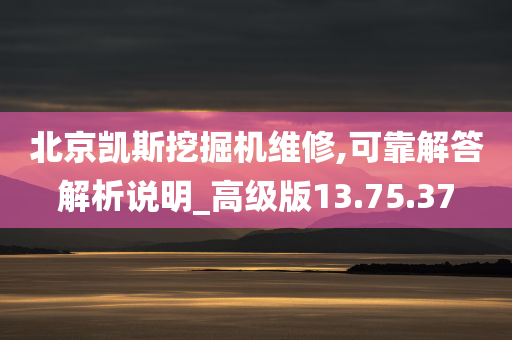 北京凯斯挖掘机维修,可靠解答解析说明_高级版13.75.37